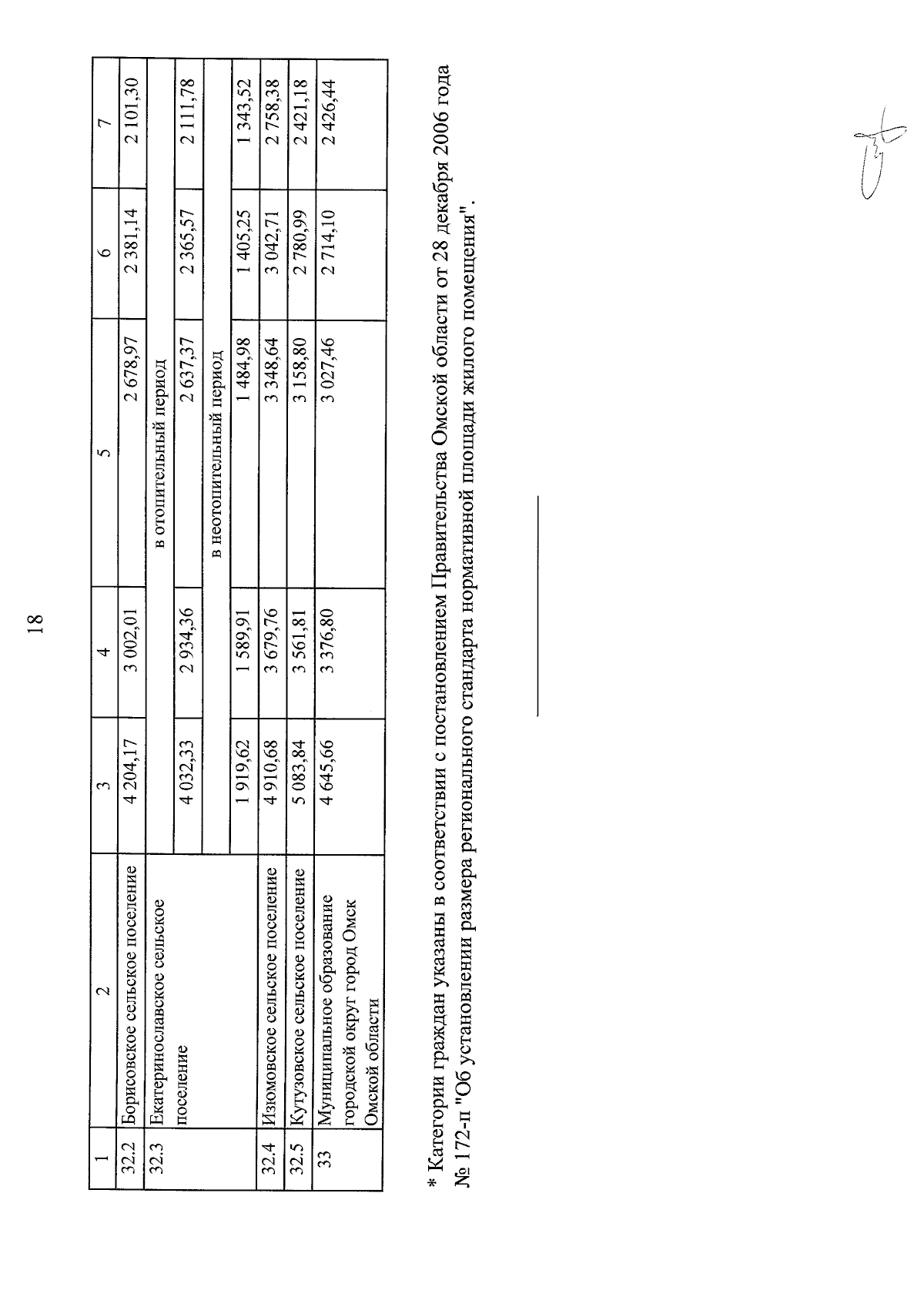 18

| 1 | 2 | 3 | 4 | 5 | 6 | 7 |
|---|---|---|---|---|---|---|
| 32.2 | Борисовское сельское поселение | 4 204,17 | 3 002,01 | 2 678,97 | 2 381,14 | 2 101,30 |
| 32.3 | Екатеринославское сельское поселение | в отопительный период | | | | |
| | | 4 032,33 | 2 934,36 | 2 637,37 | 2 365,57 | 2 111,78 |
| | | в неотопительный период | | | | |
| | | 1 919,62 | 1 589,91 | 1 484,98 | 1 405,25 | 1 343,52 |
| 32.4 | Изюмовское сельское поселение | 4 910,68 | 3 679,76 | 3 348,64 | 3 042,71 | 2 758,38 |
| 32.5 | Кутузовское сельское поселение | 5 083,84 | 3 561,81 | 3 158,80 | 2 780,99 | 2 421,18 |
| 33 | Муниципальное образование городской округ город Омск Омской области | 4 645,66 | 3 376,80 | 3 027,46 | 2 714,10 | 2 426,44 |

* Категории граждан указаны в соответствии с постановлением Правительства Омской области от 28 декабря 2006 года № 172-п "Об установлении размера регионального стандарта нормативной площади жилого помещения".